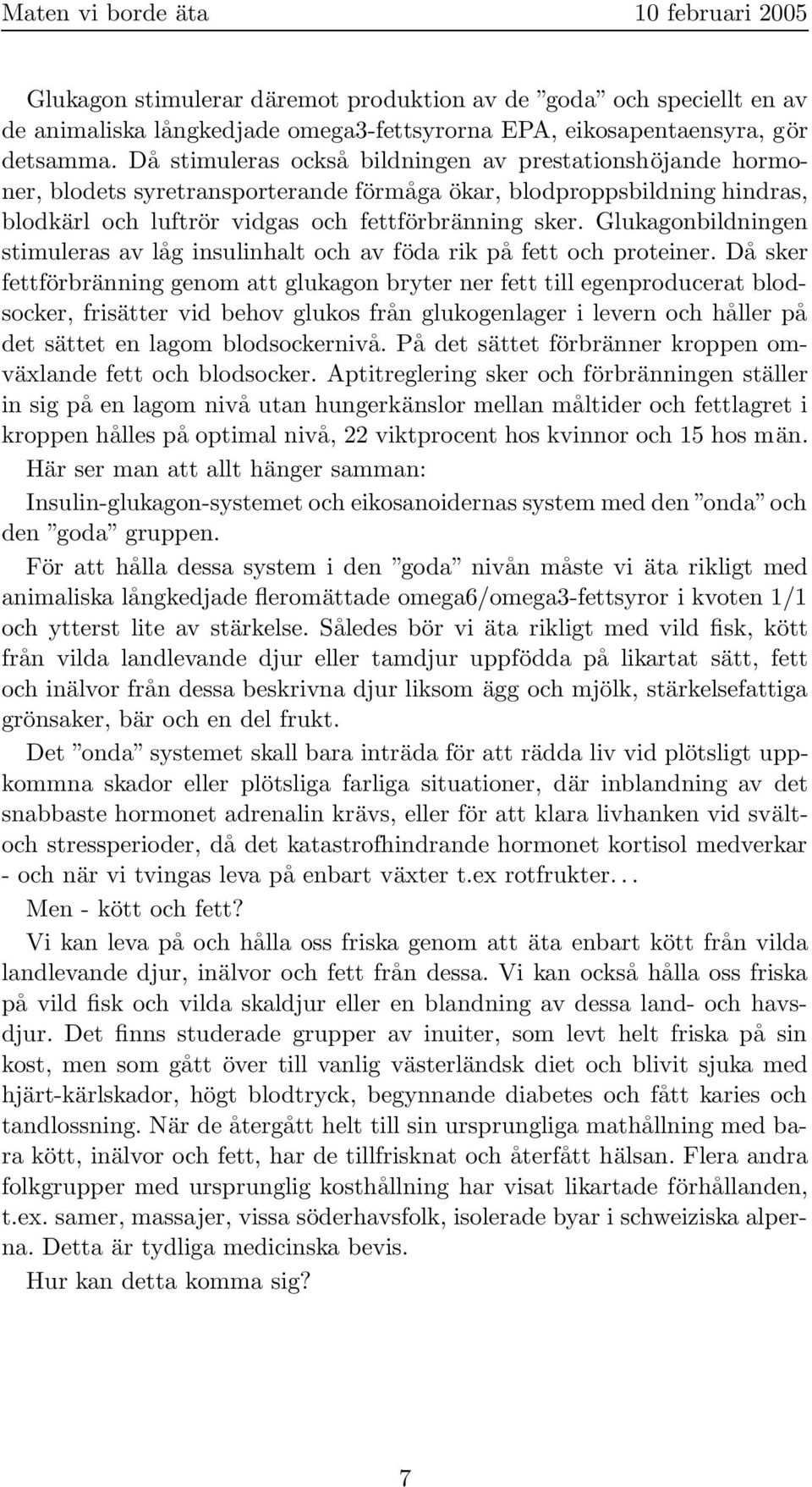 Maten vi borde äta 10 februari 2005

Glukagon stimulerar däremot produktion av de ”goda” och speciellt en av de animaliska långkedjade omega3-fettsyrorna EPA, eikosapentaensyra, gör detsamma. Då stimuleras också bildningen av prestationshöjande hormoner, blodets syretransporterande förmåga ökar, blodproppsbildning hindras, blodkärl och luftrör vidgas och fettförbränning sker. Glukagonbildningen stimuleras av låg insulinhalt och av föda rik på fett och proteiner. Då sker fettförbränning genom att glukagon bryter ner fett till egenproducerat blodsocker, frisätter vid behov glukos från glukogenlager i levern och håller på det sättet en lagom blodsockernivå. På det sättet förbränner kroppen omväxlande fett och blodsocker. Aptitreglering sker och förbränningen ställer in sig på en lagom nivå utan hungerkänslor mellan måltider och fettlagret i kroppen hålles på optimal nivå, 22 viktprocent hos kvinnor och 15 hos män.

Här ser man att allt hänger samman:

Insulin-glukagon-systemet och eikosanoidernas system med den ”onda” och den ”goda” gruppen.

För att hålla dessa system i den ”goda” nivån måste vi äta rikligt med animaliska långkedjade fleromättade omega6/omega3-fettsyror i kvoten 1/1 och ytterst lite av stärkelse. Således bör vi äta rikligt med vild fisk, kött från vilda landlevande djur eller tamdjur uppfödda på likartat sätt, fett och inälvor från dessa beskrivna djur liksom ägg och mjölk, stärkelsefattiga grönsaker, bär och en del frukt.

Det ”onda” systemet skall bara inträda för att rädda liv vid plötsligt uppkommna skador eller plötsliga farliga situationer, där inblandning av det snabbaste hormonet adrenalin krävs, eller för att klara livhanken vid svält- och stressperioder, då det katastrofhindrande hormonet kortisol medverkar - och när vi tvingas leva på enbart växter t.ex rotfrukter...

Men - kött och fett?

Vi kan leva på och hålla oss friska genom att äta enbart kött från vilda landlevande djur, inälvor och fett från dessa. Vi kan också hålla oss friska på vild fisk och vilda skaldjur eller en blandning av dessa land- och havsdjur. Det finns studerade grupper av inuiter, som levt helt friska på sin kost, men som gått över till vanlig västerländsk diet och blivit sjuka med hjärt-kärlskador, högt blodtryck, begynnande diabetes och fått karies och tandlossning. När de återgått helt till sin ursprungliga mathållning med bara kött, inälvor och fett, har de tillfrisknat och återfått hälsan. Flera andra folkgrupper med ursprunglig kosthållning har visat likartade förhållanden, t.ex. samer, massajer, vissa söderhavsfolk, isolerade byar i schweiziska alperna. Detta är tydliga medicinska bevis.

Hur kan detta komma sig?

7